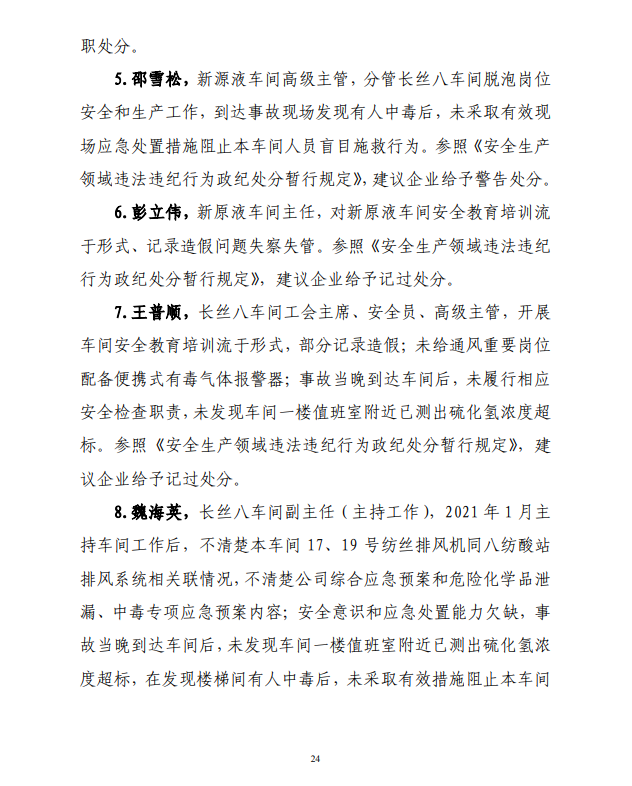 职处分。

5. 邵雪松，新源液车间高级主管，分管长丝八车间脱泡岗位安全和生产工作，到达事故现场发现有人中毒后，未采取有效现场应急处置措施阻止本车间人员盲目施救行为。参照《安全生产领域违法违纪行为政纪处分暂行规定》，建议企业给予警告处分。

6. 彭立伟，新原液车间主任，对新原液车间安全教育培训流于形式、记录造假问题失察失管。参照《安全生产领域违法违纪行为政纪处分暂行规定》，建议企业给予记过处分。

7. 王普顺，长丝八车间工会主席、安全员、高级主管，开展车间安全教育培训流于形式，部分记录造假；未给通风重要岗位配备便携式有毒气体报警器；事故当晚到达车间后，未履行相应安全检查职责，未发现车间一楼值班室附近已测出硫化氢浓度超标。参照《安全生产领域违法违纪行为政纪处分暂行规定》，建议企业给予记过处分。

8. 魏海英，长丝八车间副主任（主持工作），2021 年 1 月主持车间工作后，不清楚本车间 17、19 号纺丝排风机同八纺酸站排风系统相关联情况，不清楚公司综合应急预案和危险化学品泄漏、中毒专项应急预案内容；安全意识和应急处置能力欠缺，事故当晚到达车间后，未发现车间一楼值班室附近已测出硫化氢浓度超标，在发现楼梯间有人中毒后，未采取有效措施阻止本车间

24